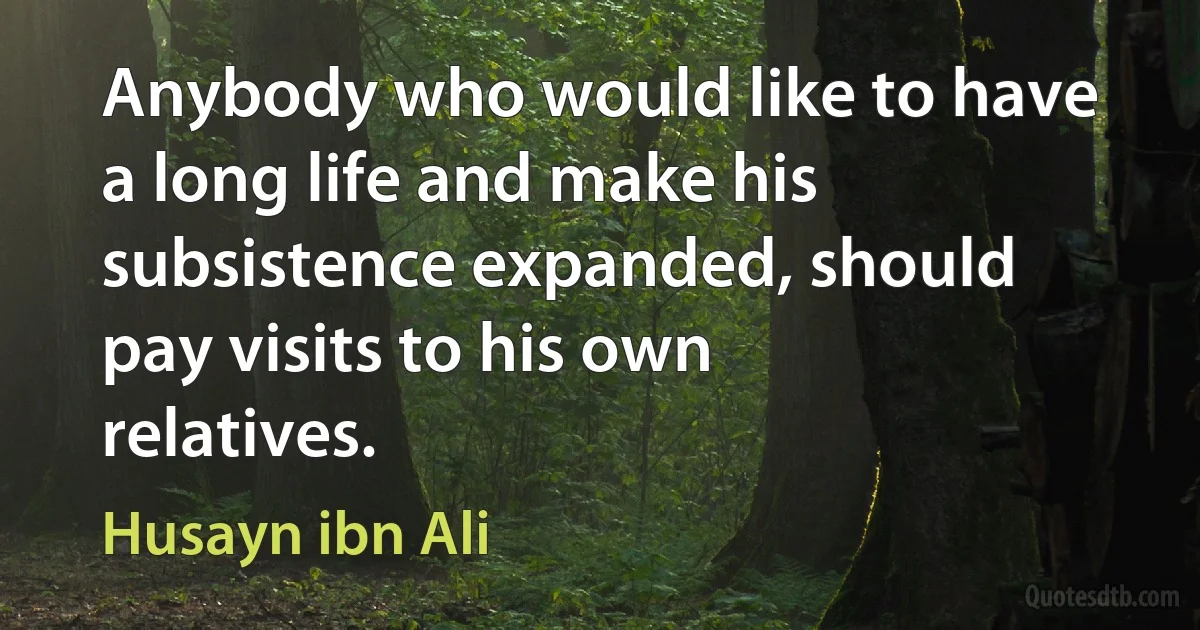 Anybody who would like to have a long life and make his subsistence expanded, should pay visits to his own relatives.

Husayn ibn Ali

Quotesdtb.com